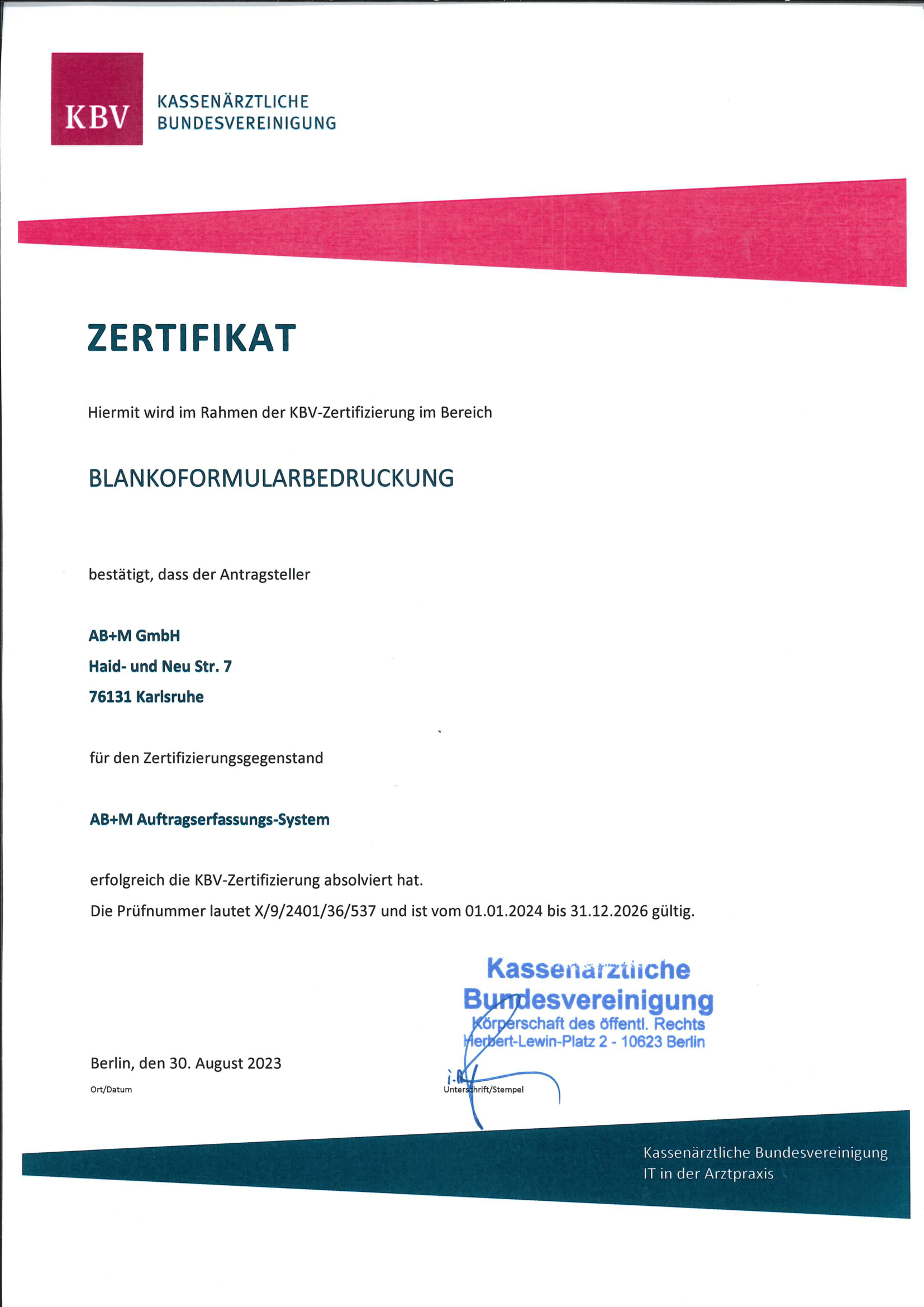 KBV KASSENÄRZTLICHE BUNDESVEREINIGUNG

ZERTIFIKAT

Hiermit wird im Rahmen der KBV-Zertifizierung im Bereich

BLANKOFORMULARBEDRUCKUNG

bestätigt, dass der Antragsteller

AB+M GmbH
Haid- und Neu Str. 7
76131 Karlsruhe

für den Zertifizierungsgegenstand

AB+M Auftragserfassungs-System

erfolgreich die KBV-Zertifizierung absolviert hat.
Die Prüfnummer lautet X/9/2401/36/537 und ist vom 01.01.2024 bis 31.12.2026 gültig.

Kassenärztliche Bundesvereinigung
Körperschaft des öffentl. Rechts
Herbert-Lewin-Platz 2 - 10623 Berlin

Berlin, den 30. August 2023
Ort/Datum

i.A.
Unterschrift/Stempel

Kassenärztliche Bundesvereinigung
IT in der Arztpraxis